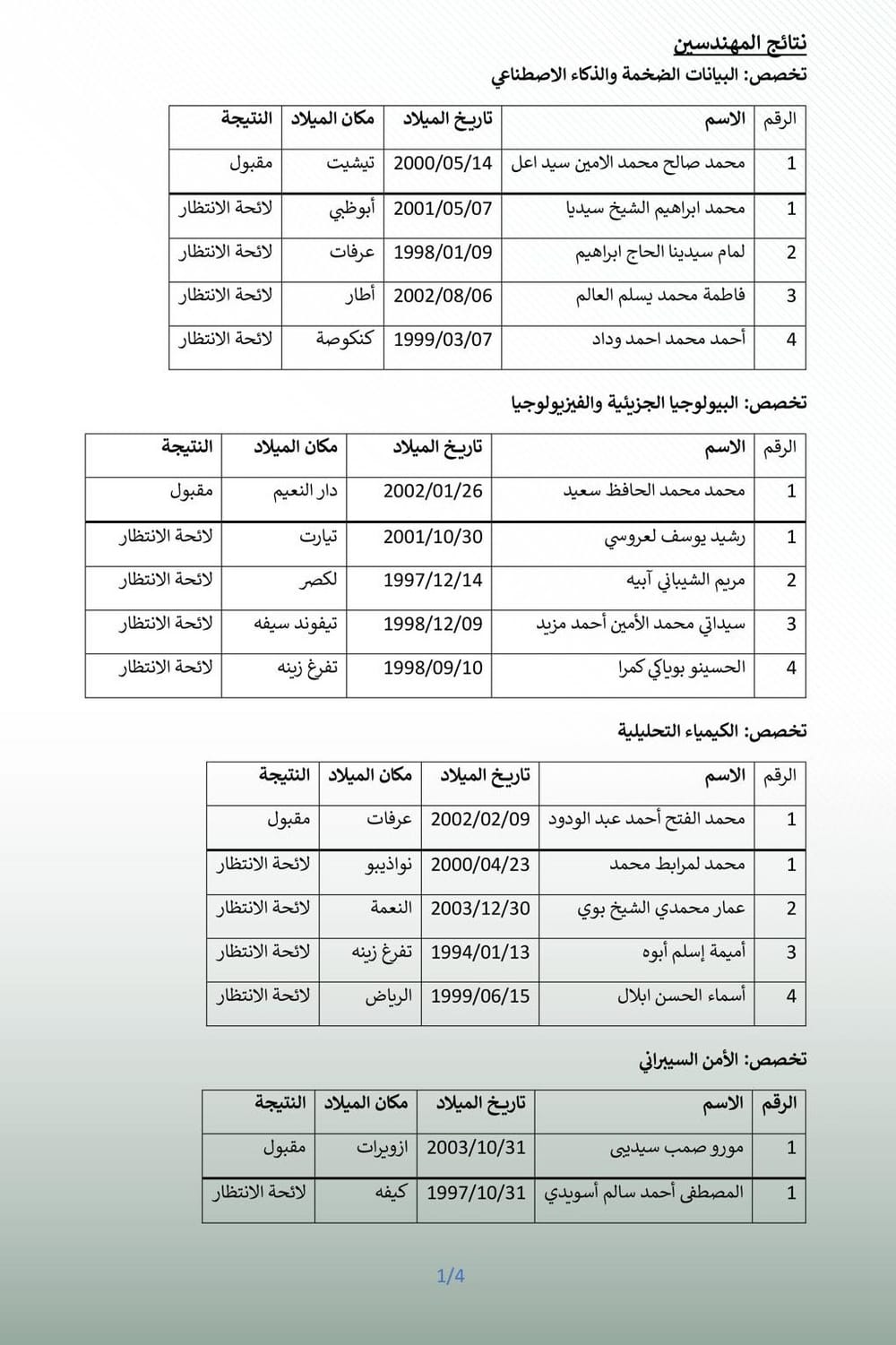 نتائج المهندسين

تخصص: البيانات الضخمة والذكاء الاصطناعي

| الرقم | الاسم | تاريخ الميلاد | مكان الميلاد | النتيجة |
|---|---|---|---|---|
| 1 | محمد صالح محمد الامين سيد اعل | 2000/05/14 | تيشيت | مقبول |
| 1 | محمد ابراهيم الشيخ سيديا | 2001/05/07 | أبوظبي | لائحة الانتظار |
| 2 | لمام سيدينا الحاج ابراهيم | 1998/01/09 | عرفات | لائحة الانتظار |
| 3 | فاطمة محمد يسلم العالم | 2002/08/06 | أطار | لائحة الانتظار |
| 4 | أحمد محمد احمد وداد | 1999/03/07 | كنكوصة | لائحة الانتظار |

تخصص: البيولوجيا الجزيئية والفيزيولوجيا

| الرقم | الاسم | تاريخ الميلاد | مكان الميلاد | النتيجة |
|---|---|---|---|---|
| 1 | محمد محمد الحافظ سعيد | 2002/01/26 | دار النعيم | مقبول |
| 1 | رشيد يوسف لعروسي | 2001/10/30 | تيارت | لائحة الانتظار |
| 2 | مريم الشيباني آبيه | 1997/12/14 | لكصر | لائحة الانتظار |
| 3 | سيداتي محمد الأمين أحمد مزيد | 1998/12/09 | تيفوند سيفه | لائحة الانتظار |
| 4 | الحسينو بوياكي كمرا | 1998/09/10 | تفرغ زينه | لائحة الانتظار |

تخصص: الكيمياء التحليلية

| الرقم | الاسم | تاريخ الميلاد | مكان الميلاد | النتيجة |
|---|---|---|---|---|
| 1 | محمد الفتح أحمد عبد الودود | 2002/02/09 | عرفات | مقبول |
| 1 | محمد لمرابط محمد | 2000/04/23 | نواذيبو | لائحة الانتظار |
| 2 | عمار محمدي الشيخ بوي | 2003/12/30 | النعمة | لائحة الانتظار |
| 3 | أميمة إسلم أبوه | 1994/01/13 | تفرغ زينه | لائحة الانتظار |
| 4 | أسماء الحسن ابلال | 1999/06/15 | الرياض | لائحة الانتظار |

تخصص: الأمن السيبراني

| الرقم | الاسم | تاريخ الميلاد | مكان الميلاد | النتيجة |
|---|---|---|---|---|
| 1 | مورو صمب سيديبى | 2003/10/31 | ازويرات | مقبول |
| 1 | المصطفى أحمد سالم أسويدي | 1997/10/31 | كيفه | لائحة الانتظار |

1/4